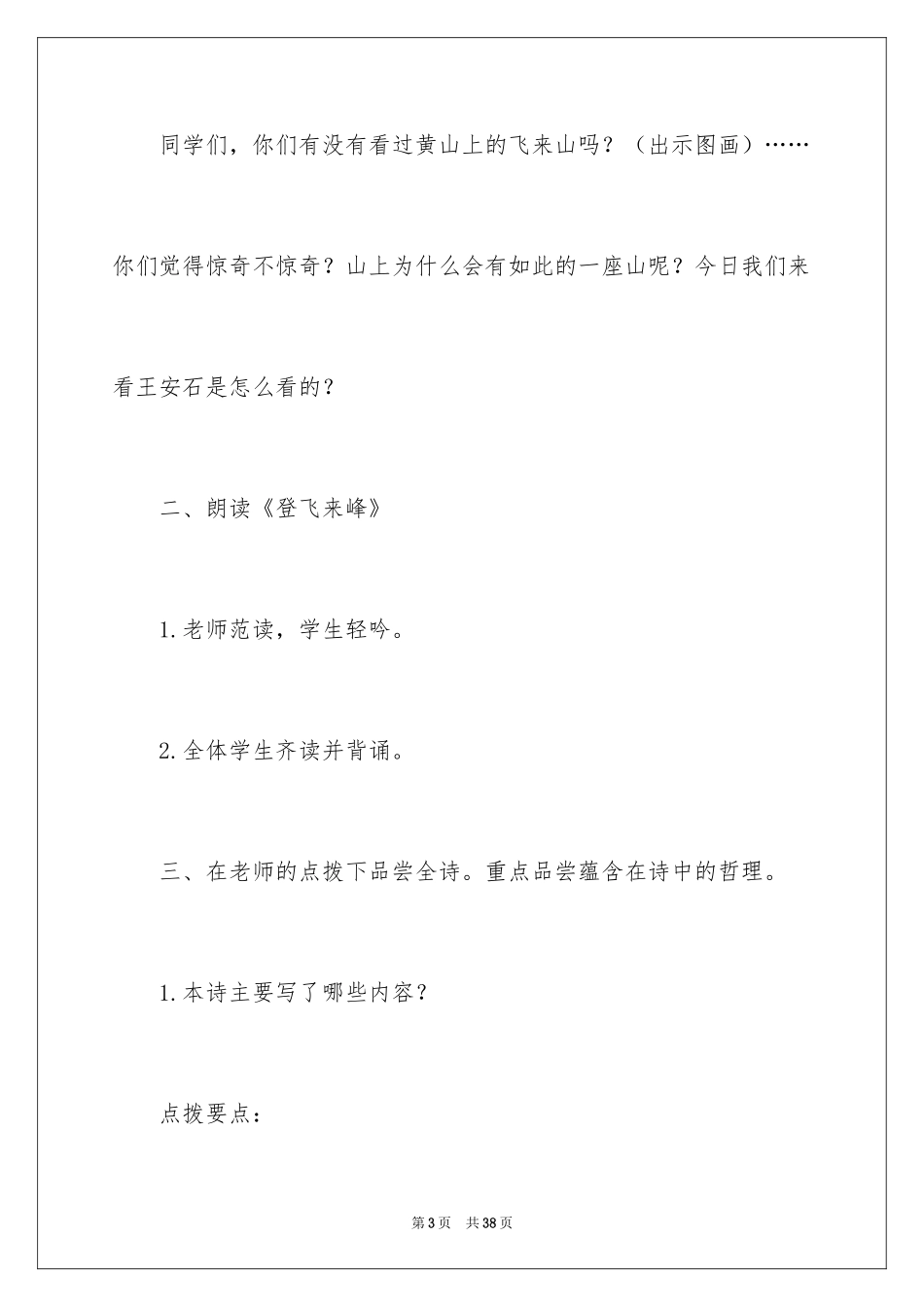 同学们，你们有没有看过黄山上的飞来山吗？（出示图画）……你们觉得惊奇不惊奇？山上为什么会有如此的一座山呢？今日我们来看王安石是怎么看的？

二、朗读《登飞来峰》

1.老师范读，学生轻吟。

2.全体学生齐读并背诵。

三、在老师的点拨下品尝全诗。重点品尝蕴含在诗中的哲理。

1.本诗主要写了哪些内容？

点拨要点：

第3页 共38页